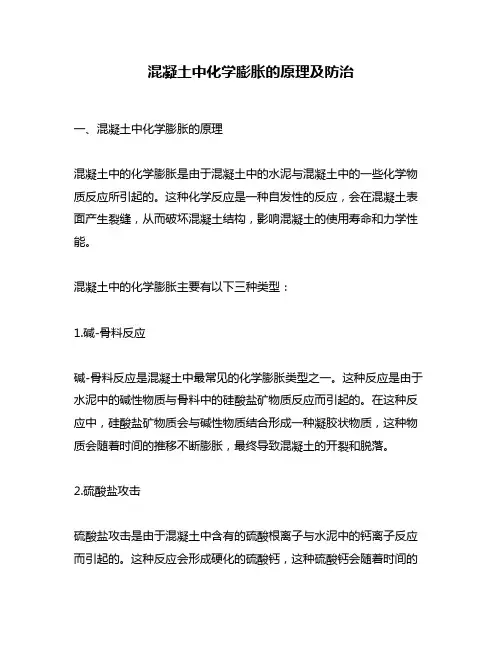 混凝土中化学膨胀的原理及防治

一、混凝土中化学膨胀的原理

混凝土中的化学膨胀是由于混凝土中的水泥与混凝土中的一些化学物质反应所引起的。这种化学反应是一种自发性的反应，会在混凝土表面产生裂缝，从而破坏混凝土结构，影响混凝土的使用寿命和力学性能。

混凝土中的化学膨胀主要有以下三种类型：

1.碱-骨料反应

碱-骨料反应是混凝土中最常见的化学膨胀类型之一。这种反应是由于水泥中的碱性物质与骨料中的硅酸盐矿物质反应而引起的。在这种反应中，硅酸盐矿物质会与碱性物质结合形成一种凝胶状物质，这种物质会随着时间的推移不断膨胀，最终导致混凝土的开裂和脱落。

2.硫酸盐攻击

硫酸盐攻击是由于混凝土中含有的硫酸根离子与水泥中的钙离子反应而引起的。这种反应会形成硬化的硫酸钙，这种硫酸钙会随着时间的